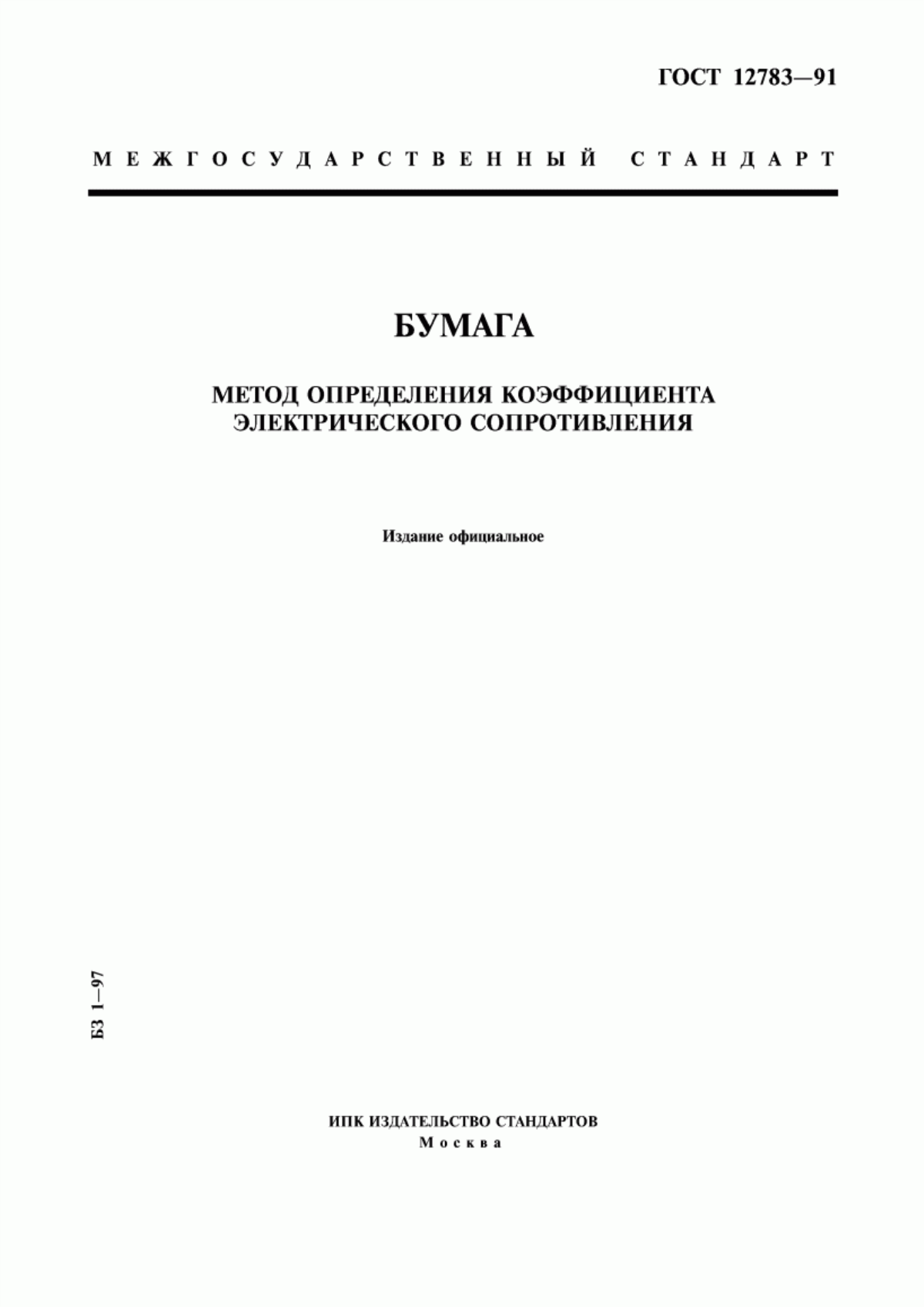 ГОСТ 12783—91

МЕЖГОСУДАРСТВЕННЫЙ СТАНДАРТ

БУМАГА

МЕТОД ОПРЕДЕЛЕНИЯ КОЭФФИЦИЕНТА ЭЛЕКТРИЧЕСКОГО СОПРОТИВЛЕНИЯ

Издание официальное

БЗ 1—97

ИПК ИЗДАТЕЛЬСТВО СТАНДАРТОВ
Москва